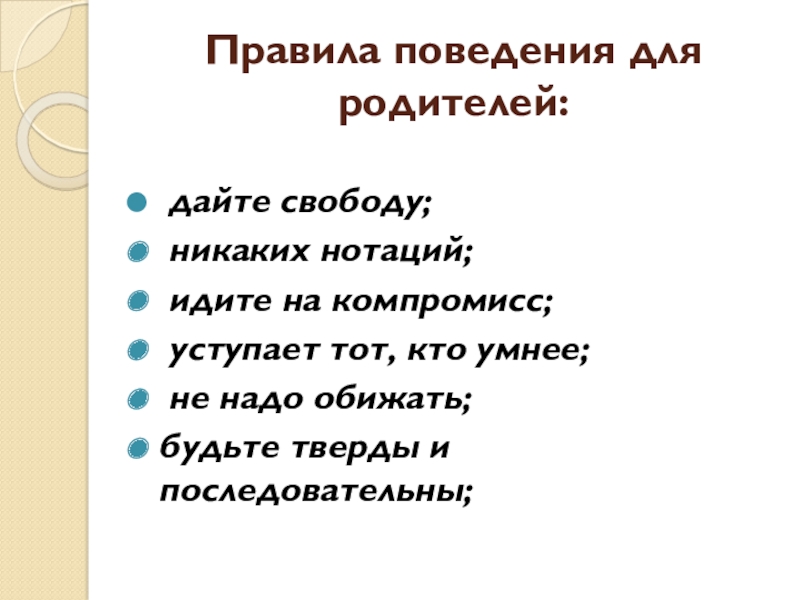 Правила поведения для родителей:

• дайте свободу;
• никаких нотаций;
• идите на компромисс;
• уступает тот, кто умнее;
• не надо обижать;
• будьте тверды и последовательны;